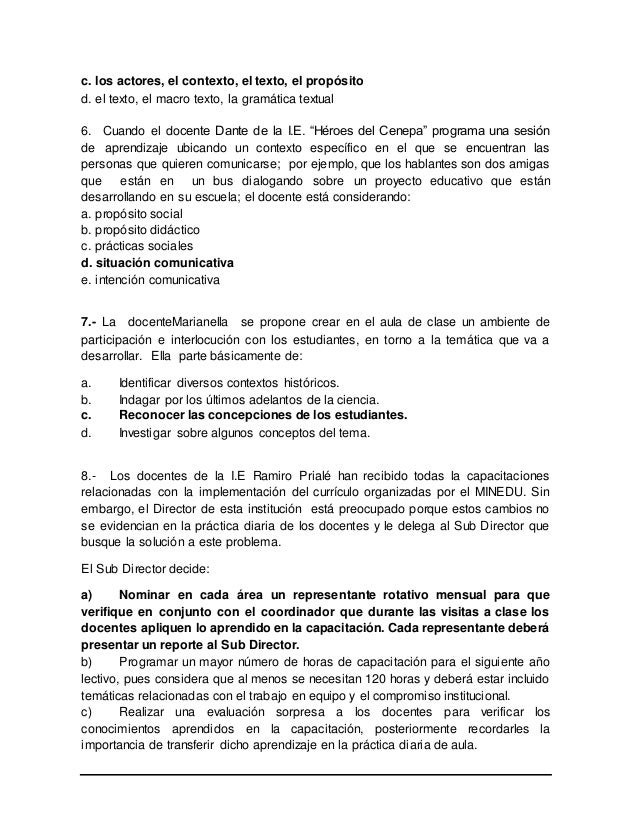 c. los actores, el contexto, el texto, el propósito
d. el texto, el macro texto, la gramática textual

6. Cuando el docente Dante de la I.E. “Héroes del Cenepa” programa una sesión de aprendizaje ubicando un contexto específico en el que se encuentran las personas que quieren comunicarse; por ejemplo, que los hablantes son dos amigas que están en un bus dialogando sobre un proyecto educativo que están desarrollando en su escuela; el docente está considerando:
a. propósito social
b. propósito didáctico
c. prácticas sociales
d. situación comunicativa
e. intención comunicativa

7.- La docenteMarianella se propone crear en el aula de clase un ambiente de participación e interlocución con los estudiantes, en torno a la temática que va a desarrollar. Ella parte básicamente de:

a. Identificar diversos contextos históricos.
b. Indagar por los últimos adelantos de la ciencia.
c. Reconocer las concepciones de los estudiantes.
d. Investigar sobre algunos conceptos del tema.

8.- Los docentes de la I.E Ramiro Prialé han recibido todas la capacitaciones relacionadas con la implementación del currículo organizadas por el MINEDU. Sin embargo, el Director de esta institución está preocupado porque estos cambios no se evidencian en la práctica diaria de los docentes y le delega al Sub Director que busque la solución a este problema.

El Sub Director decide:

a) Nominar en cada área un representante rotativo mensual para que verifique en conjunto con el coordinador que durante las visitas a clase los docentes apliquen lo aprendido en la capacitación. Cada representante deberá presentar un reporte al Sub Director.
b) Programar un mayor número de horas de capacitación para el siguiente año lectivo, pues considera que al menos se necesitan 120 horas y deberá estar incluido temáticas relacionadas con el trabajo en equipo y el compromiso institucional.
c) Realizar una evaluación sorpresa a los docentes para verificar los conocimientos aprendidos en la capacitación, posteriormente recordarles la importancia de transferir dicho aprendizaje en la práctica diaria de aula.